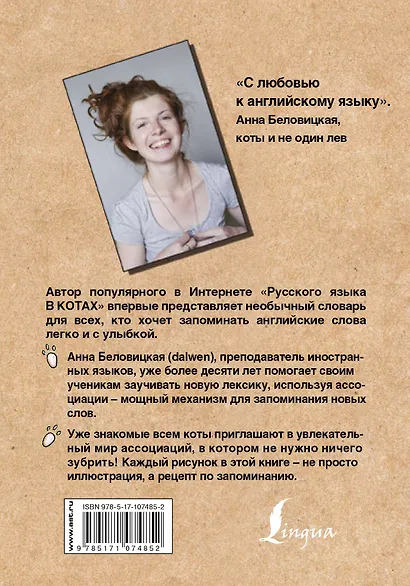 «С любовью к английскому языку». Анна Беловицкая, коты и не один лев

Автор популярного в Интернете «Русского языка В КОТАХ» впервые представляет необычный словарь для всех, кто хочет запоминать английские слова легко и с улыбкой.

Анна Беловицкая (dalwen), преподаватель иностранных языков, уже более десяти лет помогает своим ученикам заучивать новую лексику, используя ассоциации – мощный механизм для запоминания новых слов.

Уже знакомые всем коты приглашают в увлекательный мир ассоциаций, в котором не нужно ничего зубрить! Каждый рисунок в этой книге – не просто иллюстрация, а рецепт по запоминанию.

www.ast.ru

ISBN 978-5-17-107485-2

9 785171 074852

Lingua